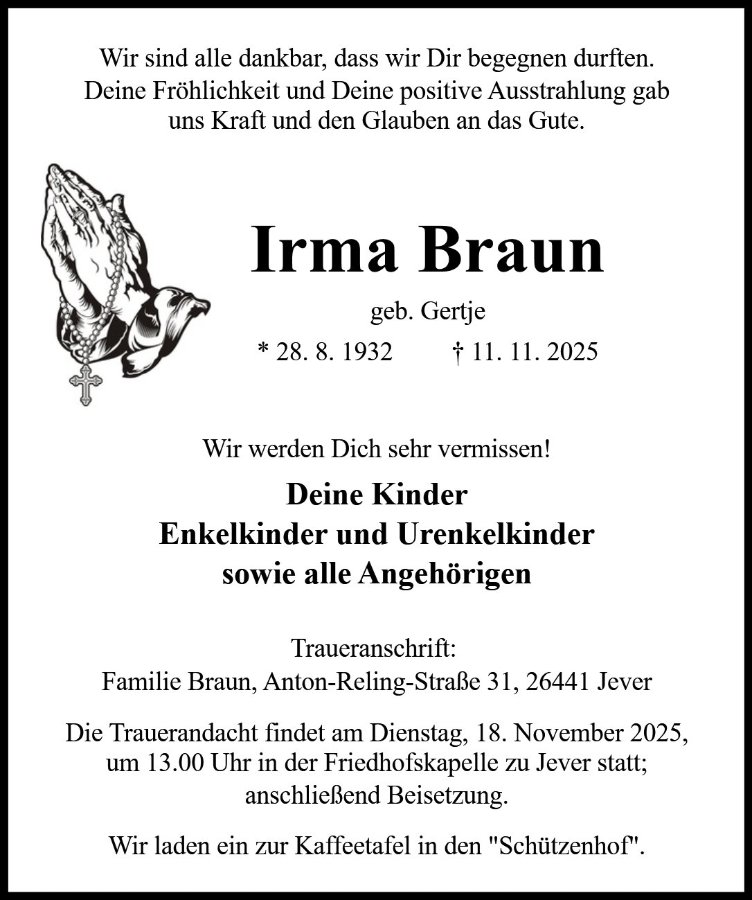 Wir sind alle dankbar, dass wir Dir begegnen durften. Deine Fröhlichkeit und Deine positive Ausstrahlung gab uns Kraft und den Glauben an das Gute.

Irma Braun

geb. Gertje

* 28. 8. 1932 † 11. 11. 2025

Wir werden Dich sehr vermissen!

Deine Kinder
Enkelkinder und Urenkelkinder
sowie alle Angehörigen

Traueranschrift:
Familie Braun, Anton-Reling-Straße 31, 26441 Jever

Die Trauerandacht findet am Dienstag, 18. November 2025, um 13.00 Uhr in der Friedhofskapelle zu Jever statt; anschließend Beisetzung.

Wir laden ein zur Kaffeetafel in den "Schützenhof".